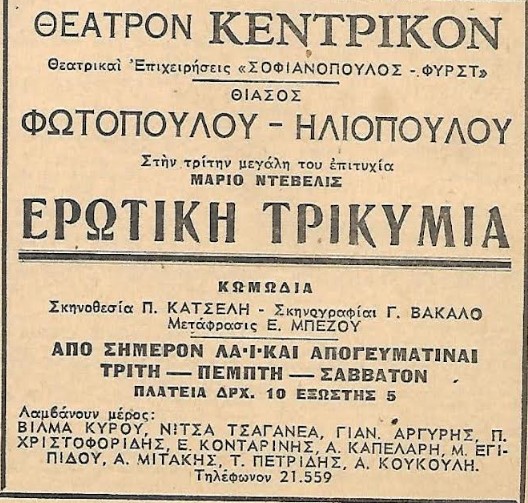 ΘΕΑΤΡΟΝ ΚΕΝΤΡΙΚΟΝ

Θεατρικαὶ Ἐπιχειρήσεις «ΣΟΦΙΑΝΟΠΟΥΛΟΣ - ΦΥΡΣΤ»

ΘΙΑΣΟΣ

ΦΩΤΟΠΟΥΛΟΥ - ΗΛΙΟΠΟΥΛΟΥ

Στὴν τρίτην μεγάλη του ἐπιτυχία

ΜΑΡΙΟ ΝΤΕΒΕΛΙΣ

ΕΡΩΤΙΚΗ ΤΡΙΚΥΜΙΑ

ΚΩΜΩΔΙΑ

Σκηνοθεσία Π. ΚΑΤΣΕΛΗ - Σκηνογραφίαι Γ. ΒΑΚΑΛΟ

Μετάφρασις Ε. ΜΠΕΖΟΥ

ΑΠΟ ΣΗΜΕΡΟΝ ΛΑ·Ι·ΚΑΙ ΑΠΟΓΕΥΜΑΤΙΝΑΙ

ΤΡΙΤΗ — ΠΕΜΠΤΗ — ΣΑΒΒΑΤΟΝ

ΠΛΑΤΕΙΑ ΔΡΧ. 10 ΕΞΩΣΤΗΣ 5

Λαμβάνουν μέρος:

ΒΙΛΜΑ ΚΥΡΟΥ, ΝΙΤΣΑ ΤΣΑΓΑΝΕΑ, ΓΙΑΝ. ΑΡΓΥΡΗΣ, Π. ΧΡΙΣΤΟΦΟΡΙΔΗΣ, Ε. ΚΟΝΤΑΡΙΝΗΣ, Α. ΚΑΠΕΛΑΡΗ, Μ. ΕΓΙΠΙΔΟΥ, Α. ΜΙΤΑΚΗΣ, Τ. ΠΕΤΡΙΔΗΣ, Α. ΚΟΥΚΟΥΛΗ.

Τηλέφωνον 21.559